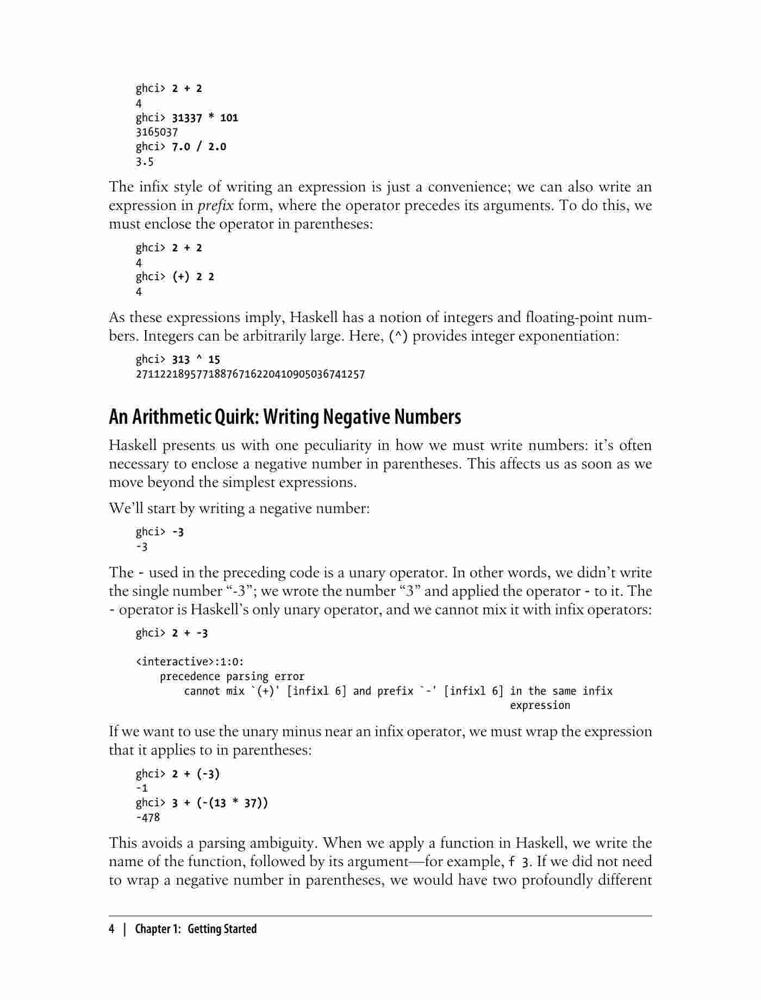 ghci> 2 + 2
4
ghci> 31337 * 101
3165037
ghci> 7.0 / 2.0
3.5

The infix style of writing an expression is just a convenience; we can also write an expression in prefix form, where the operator precedes its arguments. To do this, we must enclose the operator in parentheses:

ghci> 2 + 2
4
ghci> (+) 2 2
4

As these expressions imply, Haskell has a notion of integers and floating-point numbers. Integers can be arbitrarily large. Here, (^) provides integer exponentiation:

ghci> 313 ^ 15
27112218957718876716220410905036741257

An Arithmetic Quirk: Writing Negative Numbers

Haskell presents us with one peculiarity in how we must write numbers: it's often necessary to enclose a negative number in parentheses. This affects us as soon as we move beyond the simplest expressions.

We'll start by writing a negative number:

ghci> -3
-3

The - used in the preceding code is a unary operator. In other words, we didn't write the single number "-3"; we wrote the number "3" and applied the operator - to it. The - operator is Haskell's only unary operator, and we cannot mix it with infix operators:

ghci> 2 + -3

<interactive>:1:0:
    precedence parsing error
        cannot mix `(+)' [infixl 6] and prefix `-' [infixl 6] in the same infix expression

If we want to use the unary minus near an infix operator, we must wrap the expression that it applies to in parentheses:

ghci> 2 + (-3)
-1
ghci> 3 + (-(13 * 37))
-478

This avoids a parsing ambiguity. When we apply a function in Haskell, we write the name of the function, followed by its argument—for example, f 3. If we did not need to wrap a negative number in parentheses, we would have two profoundly different

4 | Chapter 1: Getting Started